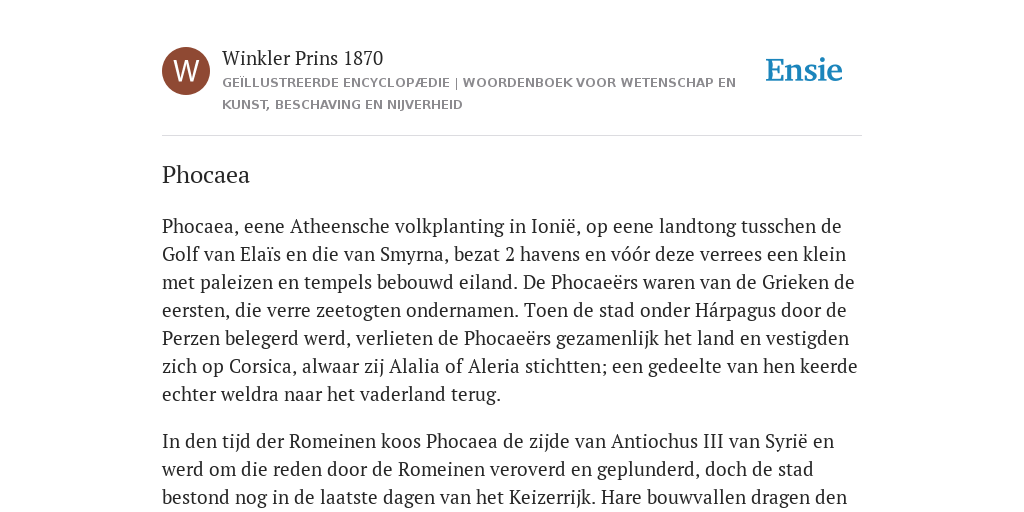 W

Winkler Prins 1870

GEÏLLUSTREERDE ENCYCLOPÆDIE | WOORDENBOEK VOOR WETENSCHAP EN KUNST, BESCHAVING EN NIJVERHEID

Ensie

Phocaea

Phocaea, eene Atheensche volkplanting in Ionië, op eene landtong tusschen de Golf van Elaïs en die van Smyrna, bezat 2 havens en vóór deze verrees een klein met paleizen en tempels bebouwd eiland. De Phocaeërs waren van de Grieken de eersten, die verre zeetogten ondernamen. Toen de stad onder Hárpagus door de Perzen belegerd werd, verlieten de Phocaeërs gezamenlijk het land en vestigden zich op Corsica, alwaar zij Alalia of Aleria stichtten; een gedeelte van hen keerde echter weldra naar het vaderland terug.

In den tijd der Romeinen koos Phocaea de zijde van Antiochus III van Syrië en werd om die reden door de Romeinen veroverd en geplunderd, doch de stad bestond nog in de laatste dagen van het Keizerrijk. Hare bouwvallen dragen den